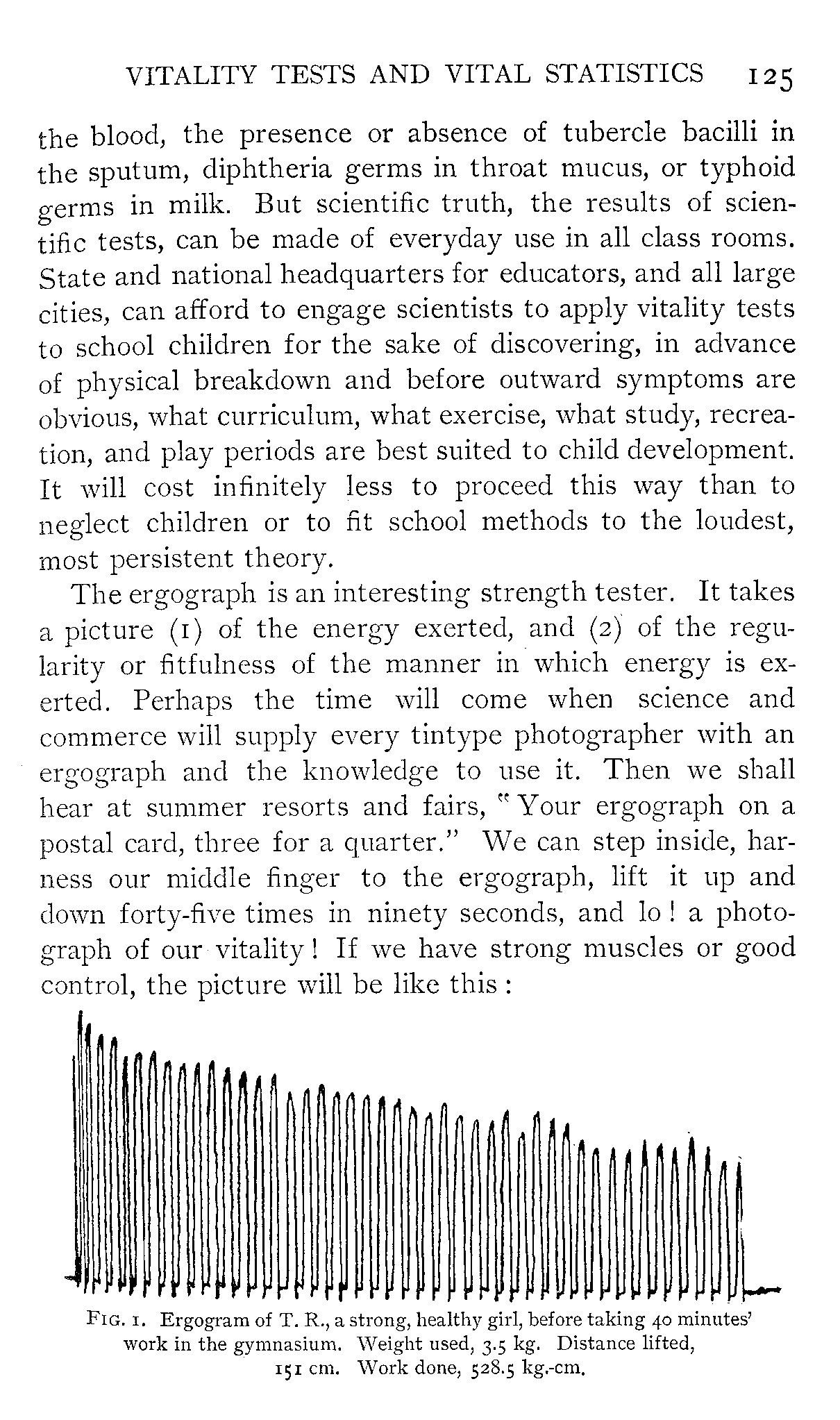 VITALITY TESTS AND VITAL STATISTICS 125

the blood, the presence or absence of tubercle bacilli in the sputum, diphtheria germs in throat mucus, or typhoid germs in milk. But scientific truth, the results of scientific tests, can be made of everyday use in all class rooms. State and national headquarters for educators, and all large cities, can afford to engage scientists to apply vitality tests to school children for the sake of discovering, in advance of physical breakdown and before outward symptoms are obvious, what curriculum, what exercise, what study, recreation, and play periods are best suited to child development. It will cost infinitely less to proceed this way than to neglect children or to fit school methods to the loudest, most persistent theory.

The ergograph is an interesting strength tester. It takes a picture (1) of the energy exerted, and (2) of the regularity or fitfulness of the manner in which energy is exerted. Perhaps the time will come when science and commerce will supply every tintype photographer with an ergograph and the knowledge to use it. Then we shall hear at summer resorts and fairs, "Your ergograph on a postal card, three for a quarter." We can step inside, harness our middle finger to the ergograph, lift it up and down forty-five times in ninety seconds, and lo! a photograph of our vitality! If we have strong muscles or good control, the picture will be like this:

FIG. 1. Ergogram of T. R., a strong, healthy girl, before taking 40 minutes' work in the gymnasium. Weight used, 3.5 kg. Distance lifted, 151 cm. Work done, 528.5 kg.-cm.